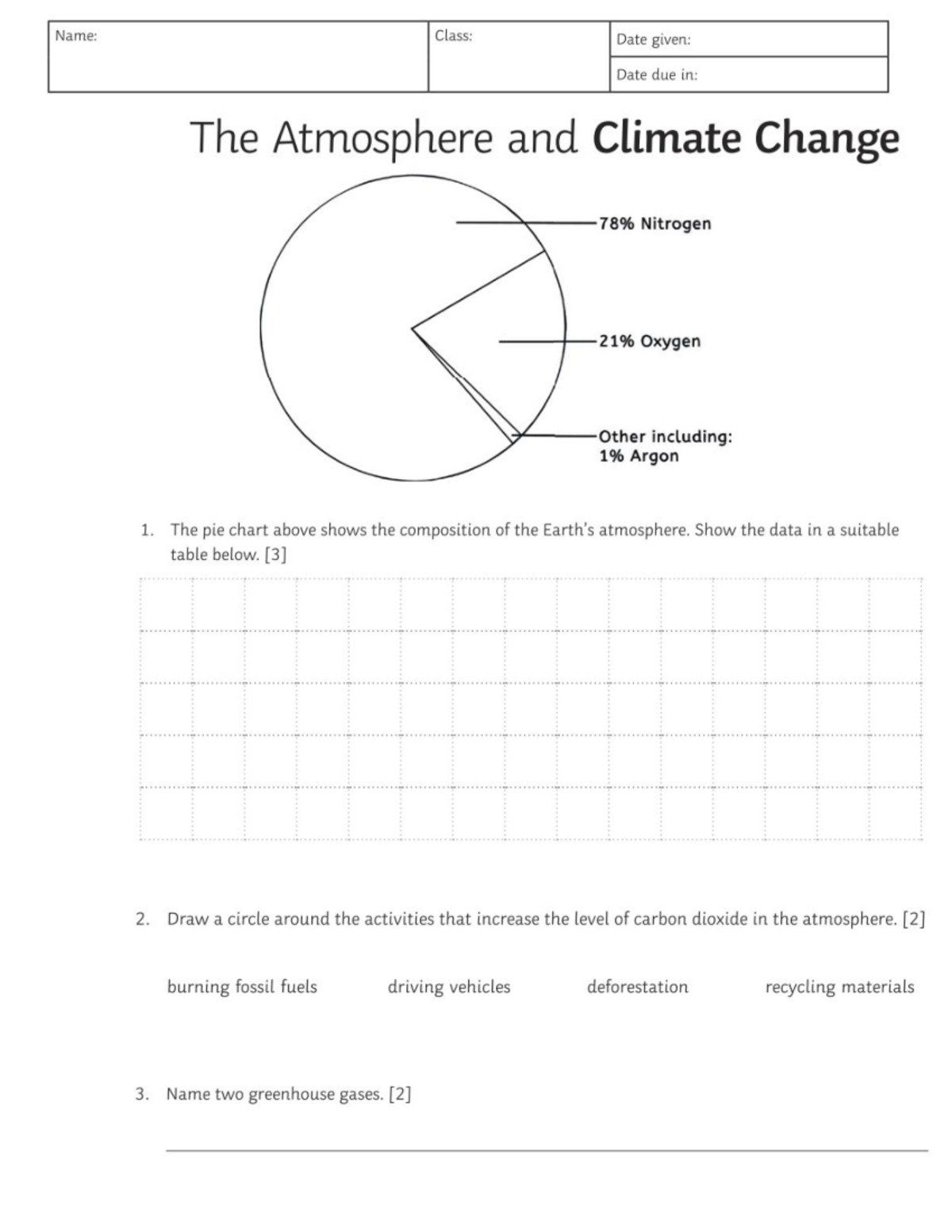 Name:
Class:
Date given:
Date due in:

The Atmosphere and Climate Change

78% Nitrogen

21% Oxygen

Other including:
1% Argon

1. The pie chart above shows the composition of the Earth's atmosphere. Show the data in a suitable table below. [3]

2. Draw a circle around the activities that increase the level of carbon dioxide in the atmosphere. [2]

burning fossil fuels driving vehicles deforestation recycling materials

3. Name two greenhouse gases. [2]

____